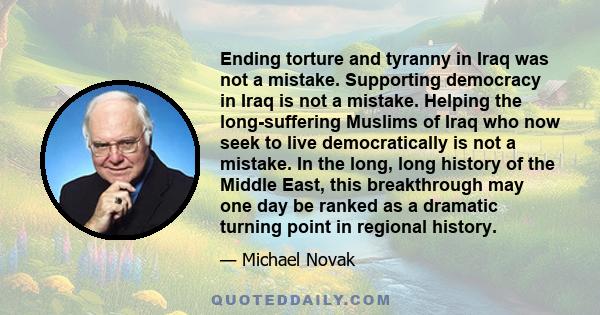 Ending torture and tyranny in Iraq was not a mistake. Supporting democracy in Iraq is not a mistake. Helping the long-suffering Muslims of Iraq who now seek to live democratically is not a mistake. In the long, long history of the Middle East, this breakthrough may one day be ranked as a dramatic turning point in regional history.

— Michael Novak

QUOTEDDAILY.COM